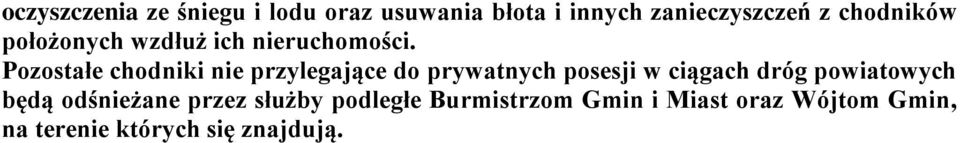 oczyszczenia ze śniegu i lodu oraz usuwania błota i innych zanieczyszczeń z chodników położonych wzdłuż ich nieruchomości.

Pozostałe chodniki nie przylegające do prywatnych posesji w ciągach dróg powiatowych będą odśnieżane przez służby podległe Burmistrzom Gmin i Miast oraz Wójtom Gmin, na terenie których się znajdują.